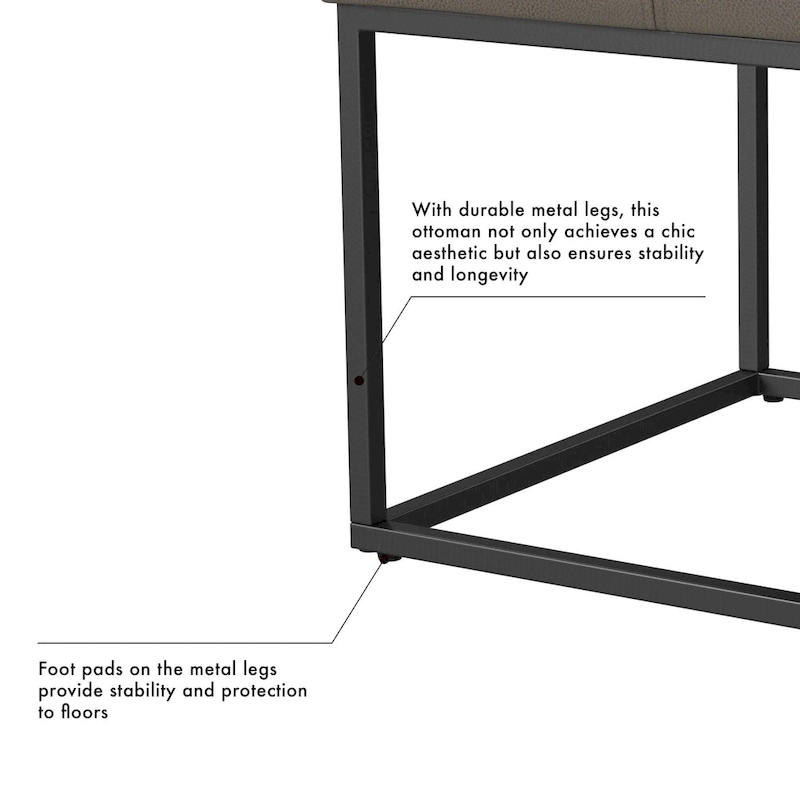 With durable metal legs, this ottoman not only achieves a chic aesthetic but also ensures stability and longevity

Foot pads on the metal legs provide stability and protection to floors